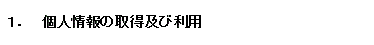 1.　個人情報の取得及び利用